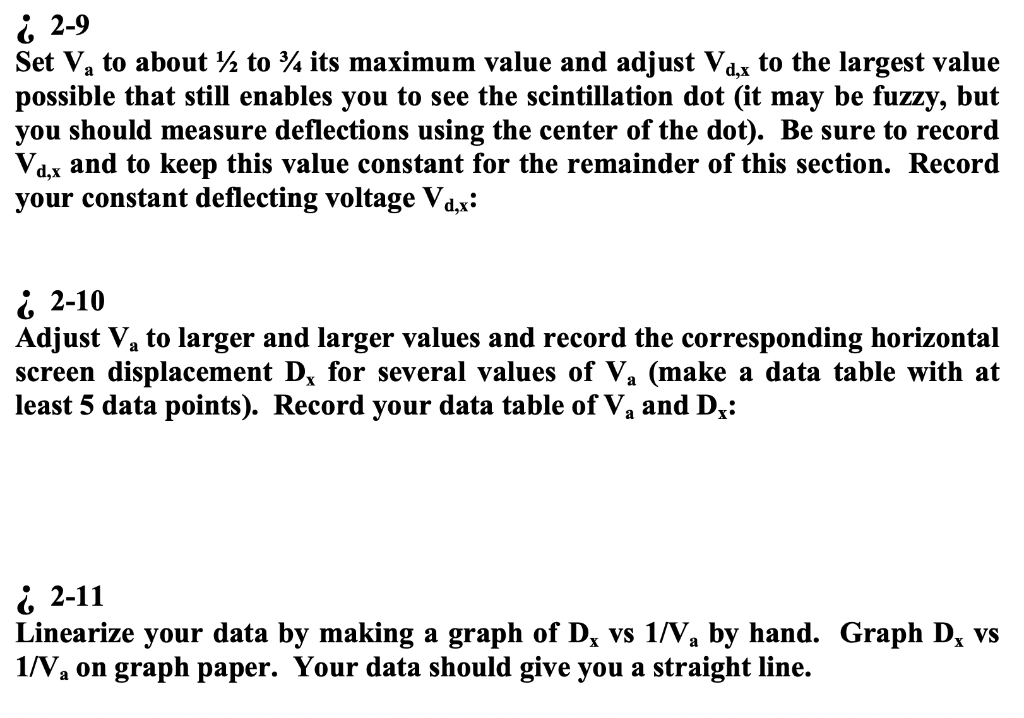 ¿ 2-9
Set $V_a$ to about ½ to ¾ its maximum value and adjust $V_{d,x}$ to the largest value possible that still enables you to see the scintillation dot (it may be fuzzy, but you should measure deflections using the center of the dot). Be sure to record $V_{d,x}$ and to keep this value constant for the remainder of this section. Record your constant deflecting voltage $V_{d,x}$:

¿ 2-10
Adjust $V_a$ to larger and larger values and record the corresponding horizontal screen displacement $D_x$ for several values of $V_a$ (make a data table with at least 5 data points). Record your data table of $V_a$ and $D_x$:

¿ 2-11
Linearize your data by making a graph of $D_x$ vs $1/V_a$ by hand. Graph $D_x$ vs $1/V_a$ on graph paper. Your data should give you a straight line.